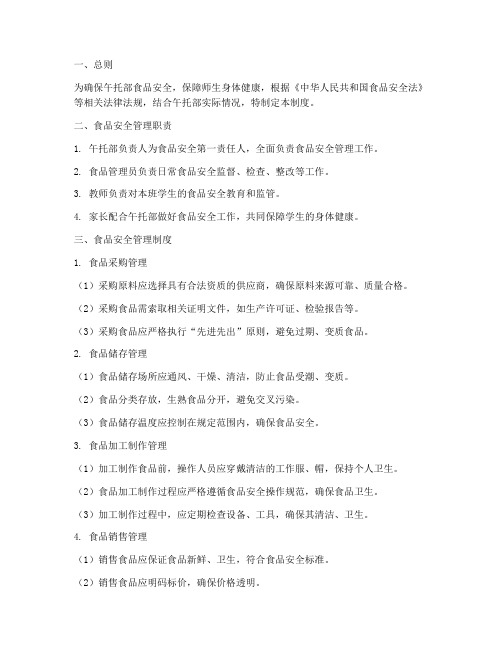 一、总则

为确保午托部食品安全，保障师生身体健康，根据《中华人民共和国食品安全法》等相关法律法规，结合午托部实际情况，特制定本制度。

二、食品安全管理职责

1. 午托部负责人为食品安全第一责任人，全面负责食品安全管理工作。

2. 食品管理员负责日常食品安全监督、检查、整改等工作。

3. 教师负责对本班学生的食品安全教育和监管。

4. 家长配合午托部做好食品安全工作，共同保障学生的身体健康。

三、食品安全管理制度

1. 食品采购管理

（1）采购原料应选择具有合法资质的供应商，确保原料来源可靠、质量合格。

（2）采购食品需索取相关证明文件，如生产许可证、检验报告等。

（3）采购食品应严格执行“先进先出”原则，避免过期、变质食品。

2. 食品储存管理

（1）食品储存场所应通风、干燥、清洁，防止食品受潮、变质。

（2）食品分类存放，生熟食品分开，避免交叉污染。

（3）食品储存温度应控制在规定范围内，确保食品安全。

3. 食品加工制作管理

（1）加工制作食品前，操作人员应穿戴清洁的工作服、帽，保持个人卫生。

（2）食品加工制作过程应严格遵循食品安全操作规范，确保食品卫生。

（3）加工制作过程中，应定期检查设备、工具，确保其清洁、卫生。

4. 食品销售管理

（1）销售食品应保证食品新鲜、卫生，符合食品安全标准。

（2）销售食品应明码标价，确保价格透明。